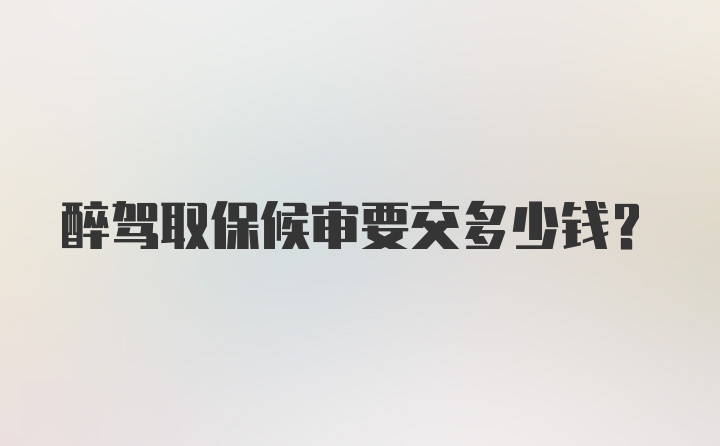 醉驾取保候审要交多少钱?